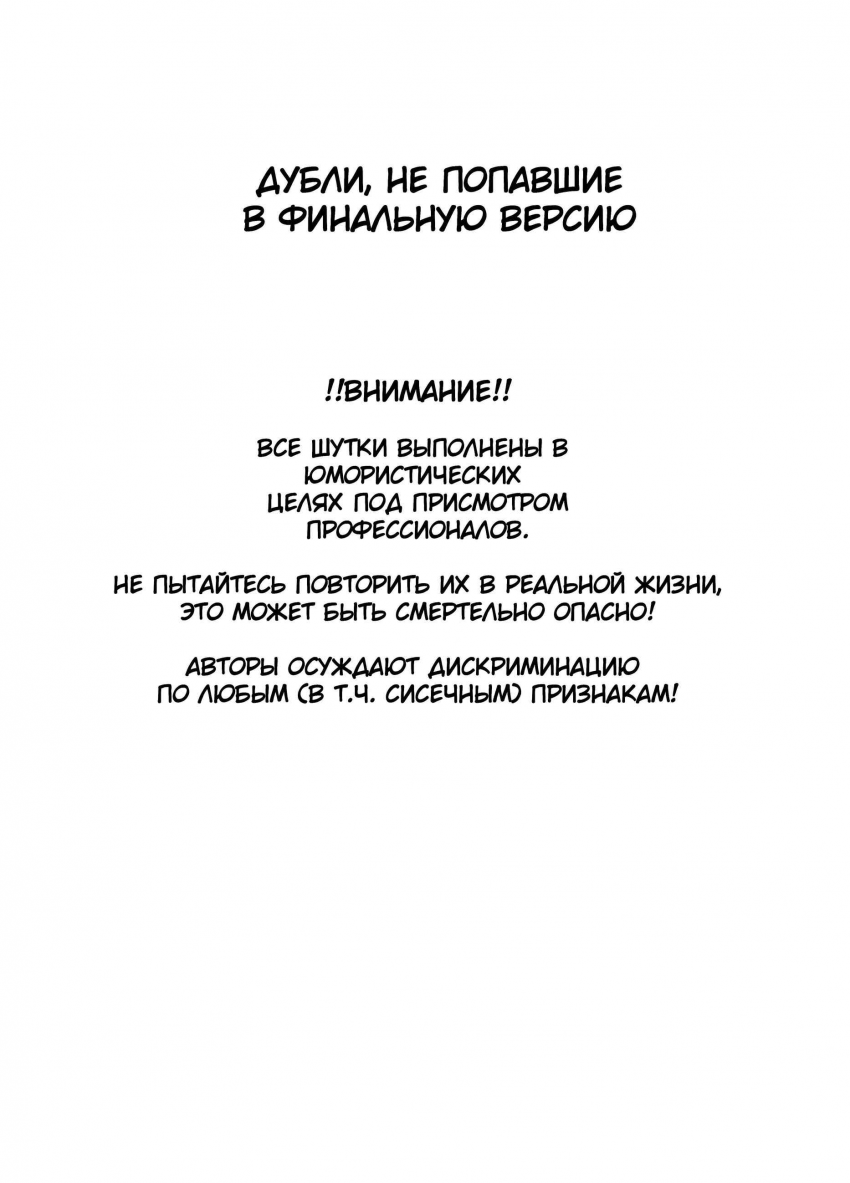 ДУБЛИ, НЕ ПОПАВШИЕ В ФИНАЛЬНУЮ ВЕРСИЮ

!!ВНИМАНИЕ!!

ВСЕ ШУТКИ ВЫПОЛНЕНЫ В ЮМОРИСТИЧЕСКИХ ЦЕЛЯХ ПОД ПРИСМОТРОМ ПРОФЕССИОНАЛОВ.

НЕ ПЫТАЙТЕСЬ ПОВТОРИТЬ ИХ В РЕАЛЬНОЙ ЖИЗНИ, ЭТО МОЖЕТ БЫТЬ СМЕРТЕЛЬНО ОПАСНО!

АВТОРЫ ОСУЖДАЮТ ДИСКРИМИНАЦИЮ ПО ЛЮБЫМ (В Т.Ч. СИСЕЧНЫМ) ПРИЗНАКАМ!